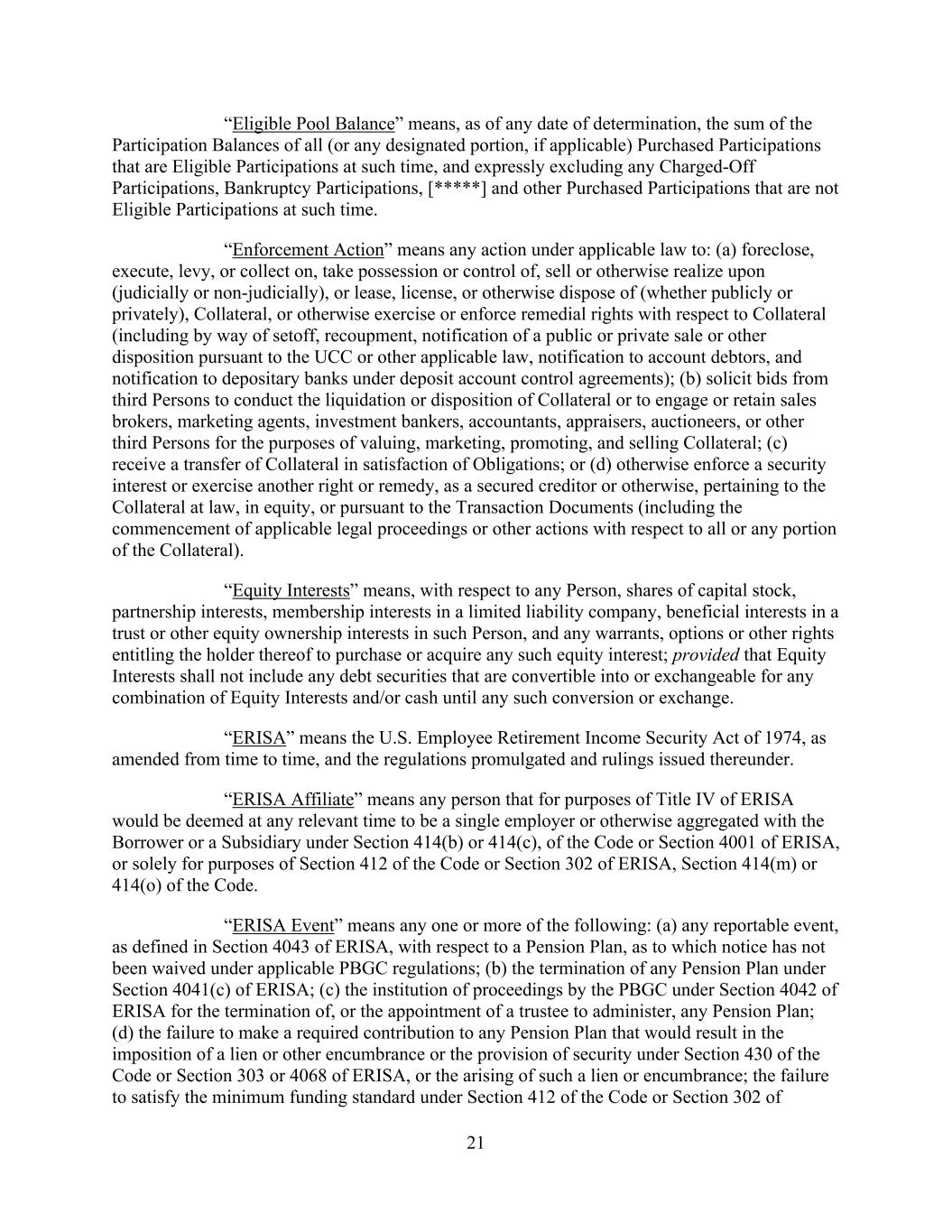 “Eligible Pool Balance” means, as of any date of determination, the sum of the Participation Balances of all (or any designated portion, if applicable) Purchased Participations that are Eligible Participations at such time, and expressly excluding any Charged-Off Participations, Bankruptcy Participations, [*****] and other Purchased Participations that are not Eligible Participations at such time.

“Enforcement Action” means any action under applicable law to: (a) foreclose, execute, levy, or collect on, take possession or control of, sell or otherwise realize upon (judicially or non-judicially), or lease, license, or otherwise dispose of (whether publicly or privately), Collateral, or otherwise exercise or enforce remedial rights with respect to Collateral (including by way of setoff, recoupment, notification of a public or private sale or other disposition pursuant to the UCC or other applicable law, notification to account debtors, and notification to depositary banks under deposit account control agreements); (b) solicit bids from third Persons to conduct the liquidation or disposition of Collateral or to engage or retain sales brokers, marketing agents, investment bankers, accountants, appraisers, auctioneers, or other third Persons for the purposes of valuing, marketing, promoting, and selling Collateral; (c) receive a transfer of Collateral in satisfaction of Obligations; or (d) otherwise enforce a security interest or exercise another right or remedy, as a secured creditor or otherwise, pertaining to the Collateral at law, in equity, or pursuant to the Transaction Documents (including the commencement of applicable legal proceedings or other actions with respect to all or any portion of the Collateral).

“Equity Interests” means, with respect to any Person, shares of capital stock, partnership interests, membership interests in a limited liability company, beneficial interests in a trust or other equity ownership interests in such Person, and any warrants, options or other rights entitling the holder thereof to purchase or acquire any such equity interest; provided that Equity Interests shall not include any debt securities that are convertible into or exchangeable for any combination of Equity Interests and/or cash until any such conversion or exchange.

“ERISA” means the U.S. Employee Retirement Income Security Act of 1974, as amended from time to time, and the regulations promulgated and rulings issued thereunder.

“ERISA Affiliate” means any person that for purposes of Title IV of ERISA would be deemed at any relevant time to be a single employer or otherwise aggregated with the Borrower or a Subsidiary under Section 414(b) or 414(c), of the Code or Section 4001 of ERISA, or solely for purposes of Section 412 of the Code or Section 302 of ERISA, Section 414(m) or 414(o) of the Code.

“ERISA Event” means any one or more of the following: (a) any reportable event, as defined in Section 4043 of ERISA, with respect to a Pension Plan, as to which notice has not been waived under applicable PBGC regulations; (b) the termination of any Pension Plan under Section 4041(c) of ERISA; (c) the institution of proceedings by the PBGC under Section 4042 of ERISA for the termination of, or the appointment of a trustee to administer, any Pension Plan; (d) the failure to make a required contribution to any Pension Plan that would result in the imposition of a lien or other encumbrance or the provision of security under Section 430 of the Code or Section 303 or 4068 of ERISA, or the arising of such a lien or encumbrance; the failure to satisfy the minimum funding standard under Section 412 of the Code or Section 302 of

21